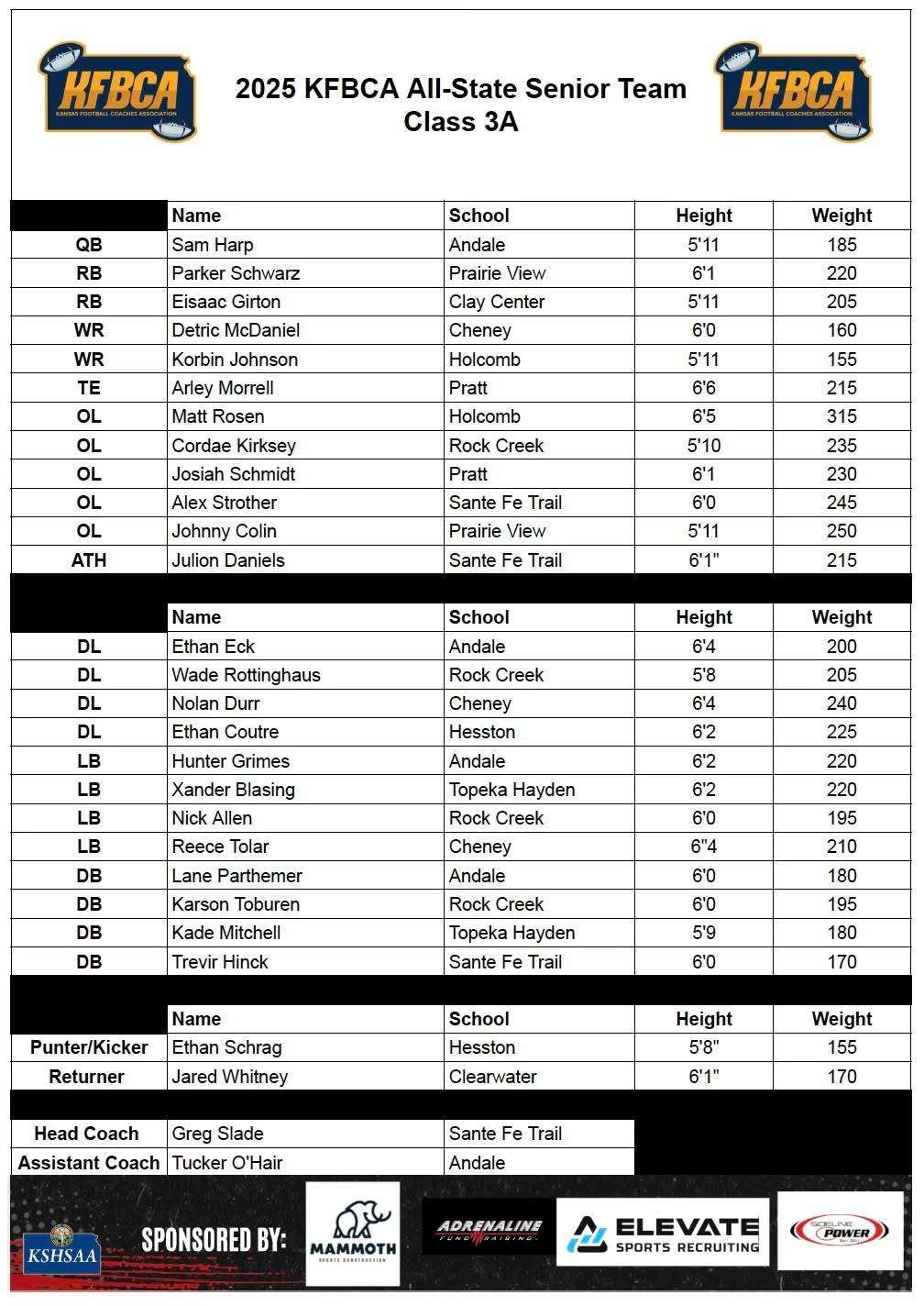 KFBCA KANSAS FOOTBALL COACHES ASSOCIATION

2025 KFBCA All-State Senior Team
Class 3A

KFBCA KANSAS FOOTBALL COACHES ASSOCIATION

| | Name | School | Height | Weight |
|---|---|---|---|---|
| QB | Sam Harp | Andale | 5'11 | 185 |
| RB | Parker Schwarz | Prairie View | 6'1 | 220 |
| RB | Eisaac Girton | Clay Center | 5'11 | 205 |
| WR | Detric McDaniel | Cheney | 6'0 | 160 |
| WR | Korbin Johnson | Holcomb | 5'11 | 155 |
| TE | Arley Morrell | Pratt | 6'6 | 215 |
| OL | Matt Rosen | Holcomb | 6'5 | 315 |
| OL | Cordae Kirksey | Rock Creek | 5'10 | 235 |
| OL | Josiah Schmidt | Pratt | 6'1 | 230 |
| OL | Alex Strother | Sante Fe Trail | 6'0 | 245 |
| OL | Johnny Colin | Prairie View | 5'11 | 250 |
| ATH | Julion Daniels | Sante Fe Trail | 6'1" | 215 |

| | Name | School | Height | Weight |
|---|---|---|---|---|
| DL | Ethan Eck | Andale | 6'4 | 200 |
| DL | Wade Rottinghaus | Rock Creek | 5'8 | 205 |
| DL | Nolan Durr | Cheney | 6'4 | 240 |
| DL | Ethan Coutre | Hesston | 6'2 | 225 |
| LB | Hunter Grimes | Andale | 6'2 | 220 |
| LB | Xander Blasing | Topeka Hayden | 6'2 | 220 |
| LB | Nick Allen | Rock Creek | 6'0 | 195 |
| LB | Reece Tolar | Cheney | 6"4 | 210 |
| DB | Lane Parthemer | Andale | 6'0 | 180 |
| DB | Karson Toburen | Rock Creek | 6'0 | 195 |
| DB | Kade Mitchell | Topeka Hayden | 5'9 | 180 |
| DB | Trevir Hinck | Sante Fe Trail | 6'0 | 170 |

| | Name | School | Height | Weight |
|---|---|---|---|---|
| Punter/Kicker | Ethan Schrag | Hesston | 5'8" | 155 |
| Returner | Jared Whitney | Clearwater | 6'1" | 170 |

| | | |
|---|---|---|
| Head Coach | Greg Slade | Sante Fe Trail |
| Assistant Coach | Tucker O'Hair | Andale |

KSHSAA SPONSORED BY: MAMMOTH SPORTS CONSTRUCTION ADRENALINE FUNDRAISING ELEVATE SPORTS RECRUITING SIDELINE POWER